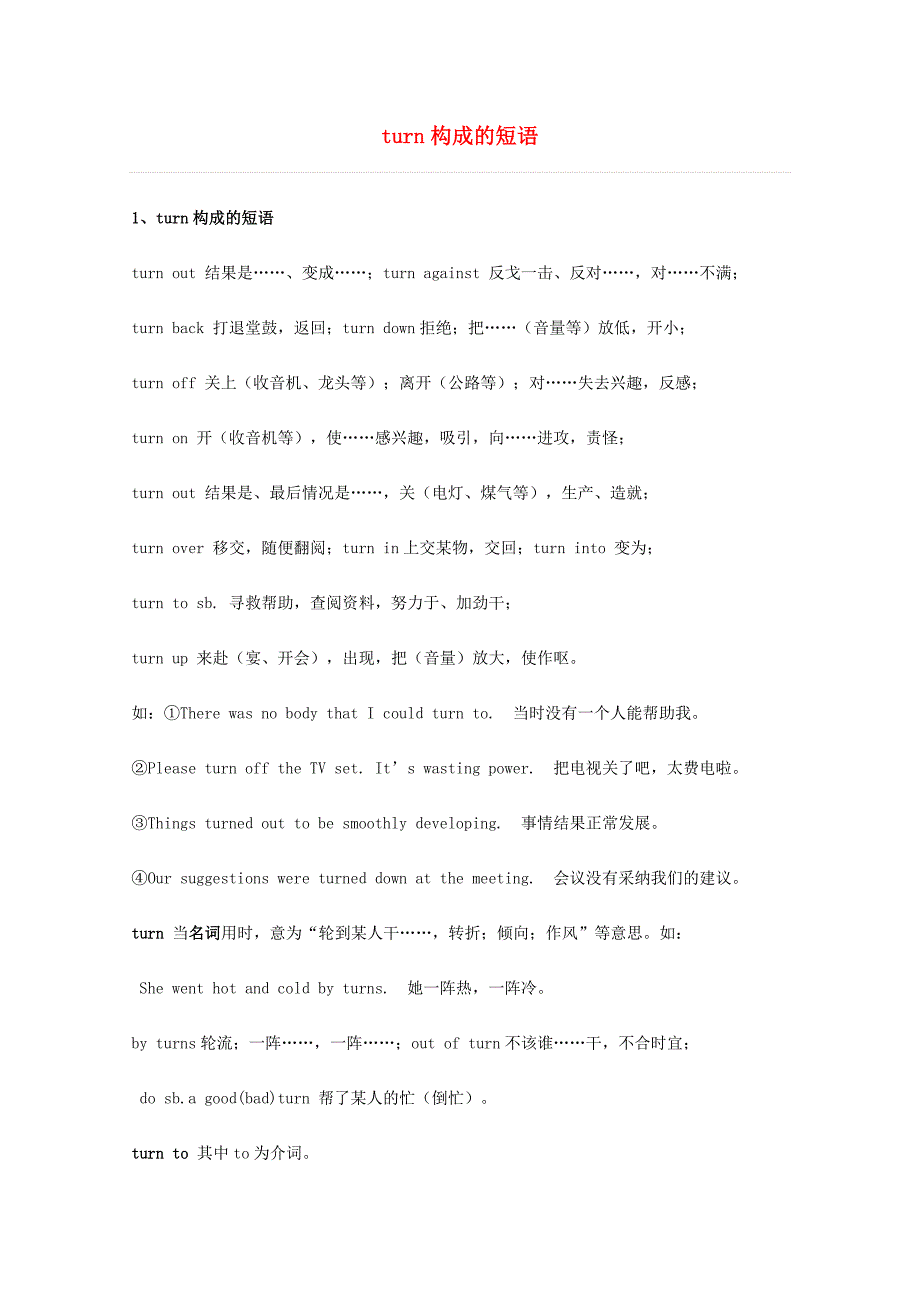 turn 构成的短语

1、turn 构成的短语

turn out 结果是……、变成……；turn against 反戈一击、反对……，对……不满；

turn back 打退堂鼓，返回；turn down 拒绝；把……（音量等）放低，开小；

turn off 关上（收音机、龙头等）；离开（公路等）；对……失去兴趣，反感；

turn on 开（收音机等），使……感兴趣，吸引，向……进攻，责怪；

turn out 结果是、最后情况是……，关（电灯、煤气等），生产、造就；

turn over 移交，随便翻阅；turn in 上交某物，交回；turn into 变为；

turn to sb. 寻救帮助，查阅资料，努力于、加劲干；

turn up 来赴（宴、开会），出现，把（音量）放大，使作呕。

如：①There was no body that I could turn to. 当时没有一个人能帮助我。

②Please turn off the TV set. It’s wasting power. 把电视关了吧，太费电啦。

③Things turned out to be smoothly developing. 事情结果正常发展。

④Our suggestions were turned down at the meeting. 会议没有采纳我们的建议。

turn 当名词用时，意为“轮到某人干……，转折；倾向；作风”等意思。如：

She went hot and cold by turns. 她一阵热，一阵冷。

by turns 轮流；一阵……，一阵……；out of turn 不该谁……干，不合时宜；

do sb.a good(bad)turn 帮了某人的忙（倒忙）。

turn to 其中 to 为介词。